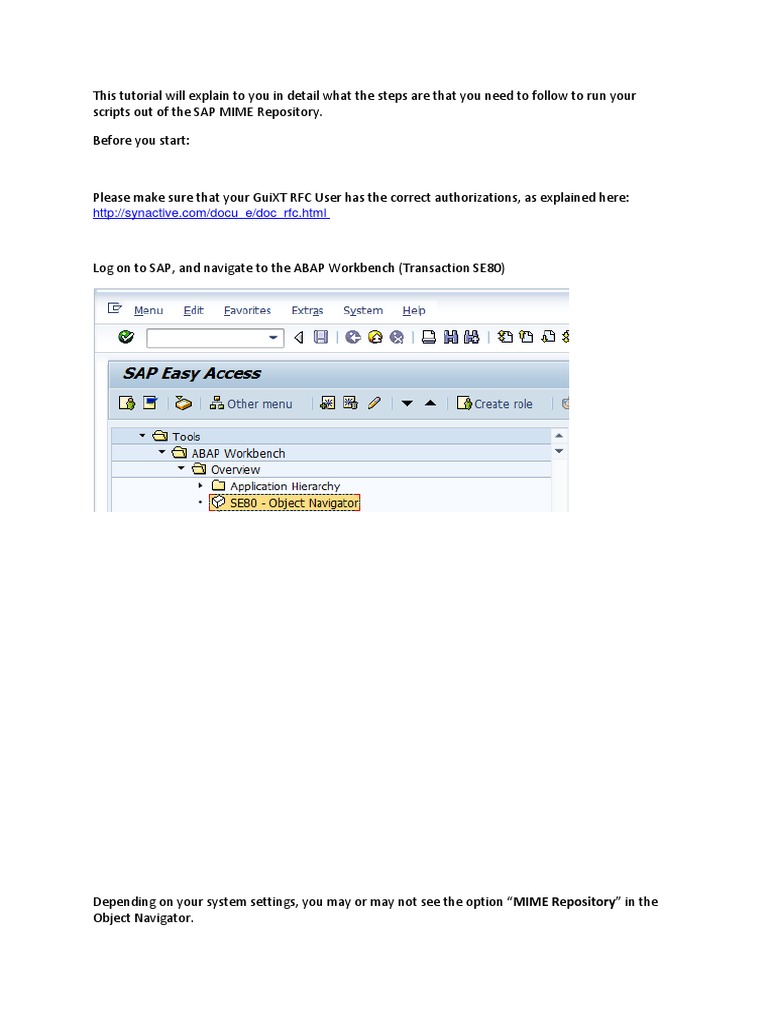 This tutorial will explain to you in detail what the steps are that you need to follow to run your scripts out of the SAP MIME Repository.

Before you start:

Please make sure that your GuiXT RFC User has the correct authorizations, as explained here: http://synactive.com/docu_e/doc_rfc.html

Log on to SAP, and navigate to the ABAP Workbench (Transaction SE80)

Menu Edit Favorites Extras System Help

SAP Easy Access

Other menu Create role

Tools
ABAP Workbench
Overview
Application Hierarchy
SE80 - Object Navigator

Depending on your system settings, you may or may not see the option "MIME Repository" in the Object Navigator.